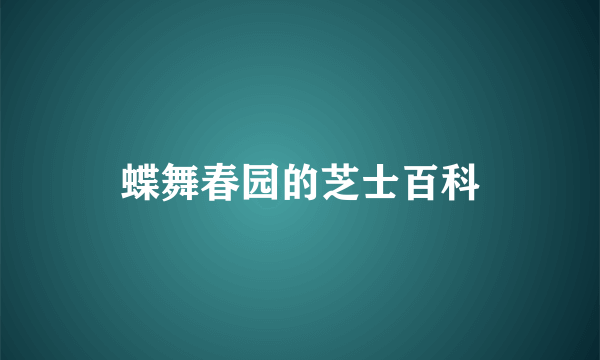 蝶舞春园的芝士百科